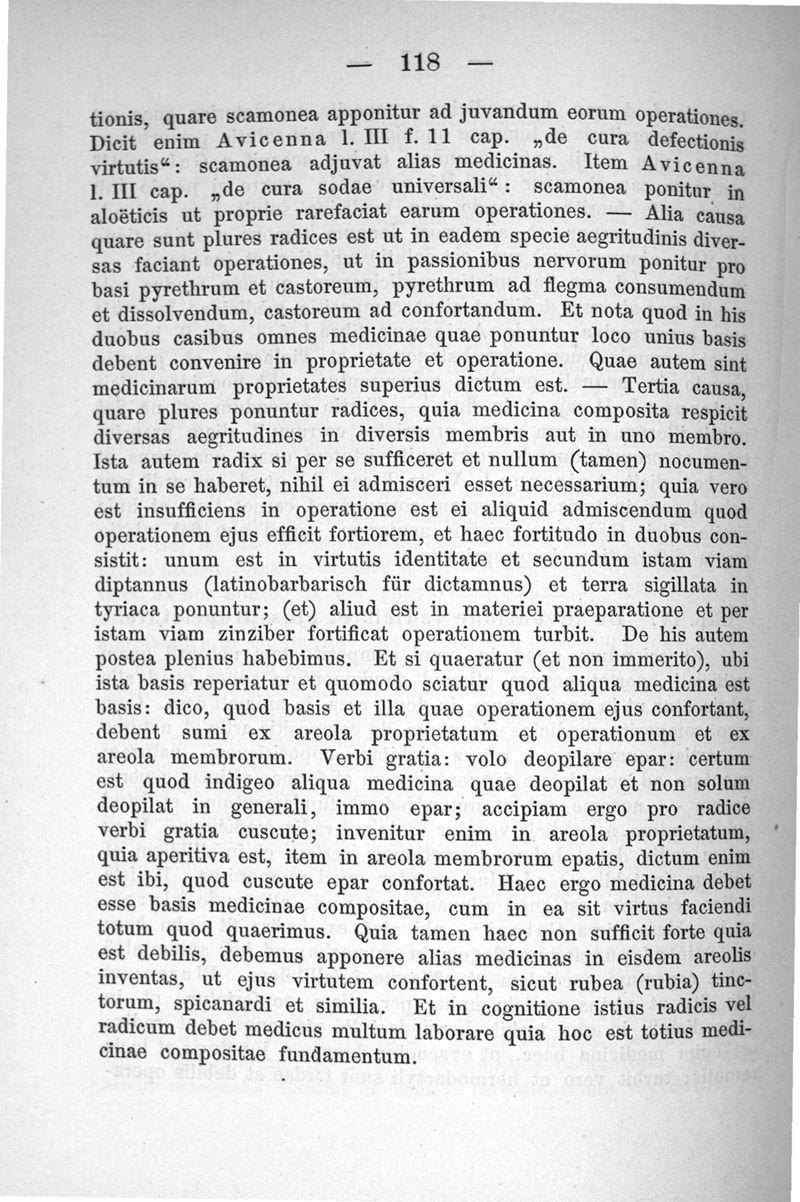 — 118 —

tionis, quare scamonea apponitur ad juvandum eorum operationes. Dicit enim Avicenna l. III f. 11 cap. „de cura defectionis virtutis“: scamonea adjuvat alias medicinas. Item Avicenna l. III cap. „de cura sodae universali“: scamonea ponitur in aloëticis ut proprie rarefaciat earum operationes. — Alia causa quare sunt plures radices est ut in eadem specie aegritudinis diversas faciant operationes, ut in passionibus nervorum ponitur pro basi pyrethrum et castoreum, pyrethrum ad flegma consumendum et dissolvendum, castoreum ad confortandum. Et nota quod in his duobus casibus omnes medicinae quae ponuntur loco unius basis debent convenire in proprietate et operatione. Quae autem sint medicinarum proprietates superius dictum est. — Tertia causa, quare plures ponuntur radices, quia medicina composita respicit diversas aegritudines in diversis membris aut in uno membro. Ista autem radix si per se sufficeret et nullum (tamen) nocumentum in se haberet, nihil ei admisceri esset necessarium; quia vero est insufficiens in operatione est ei aliquid admiscendum quod operationem ejus efficit fortiorem, et haec fortitudo in duobus consistit: unum est in virtutis identitate et secundum istam viam diptannus (latinobarbarisch für dictamnus) et terra sigillata in tyriaca ponuntur; (et) aliud est in materiei praeparatione et per istam viam zinziber fortificat operationem turbit. De his autem postea plenius habebimus. Et si quaeratur (et non immerito), ubi ista basis reperiatur et quomodo sciatur quod aliqua medicina est basis: dico, quod basis et illa quae operationem ejus confortant, debent sumi ex areola proprietatum et operationum et ex areola membrorum. Verbi gratia: volo deopilare epar: certum est quod indigeo aliqua medicina quae deopilat et non solum deopilat in generali, immo epar; accipiam ergo pro radice verbi gratia cuscute; invenitur enim in areola proprietatum, quia aperitiva est, item in areola membrorum epatis, dictum enim est ibi, quod cuscute epar confortat. Haec ergo medicina debet esse basis medicinae compositae, cum in ea sit virtus faciendi totum quod quaerimus. Quia tamen haec non sufficit forte quia est debilis, debemus apponere alias medicinas in eisdem areolis inventas, ut ejus virtutem confortent, sicut rubea (rubia) tinctorum, spicanardi et similia. Et in cognitione istius radicis vel radicum debet medicus multum laborare quia hoc est totius medicinae compositae fundamentum.